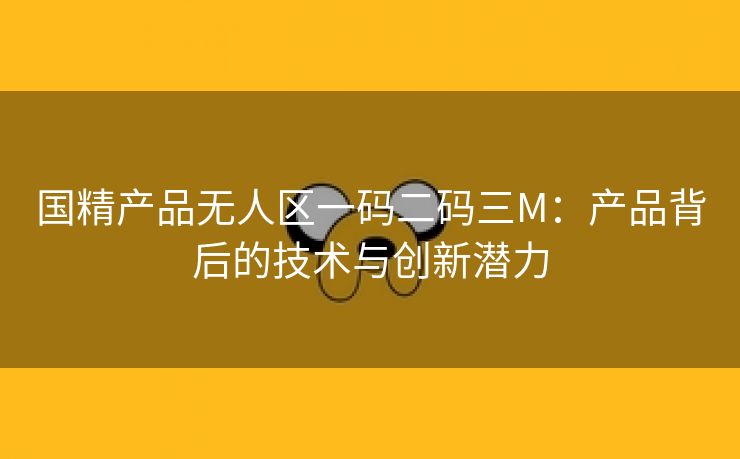 国精产品无人区一码二码三M：产品背后的技术与创新潜力